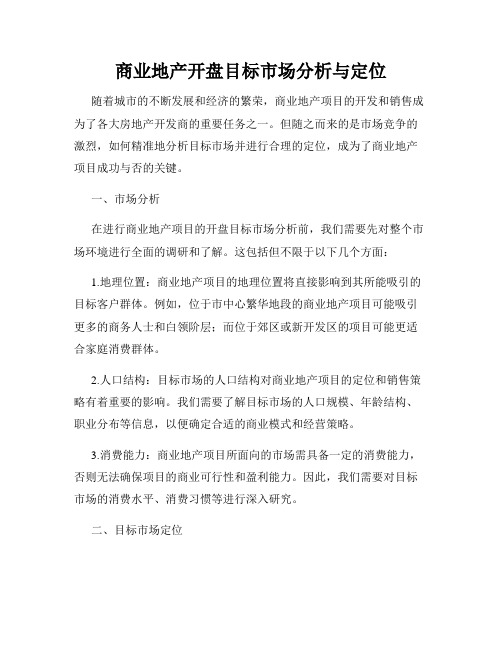 商业地产开盘目标市场分析与定位

随着城市的不断发展和经济的繁荣，商业地产项目的开发和销售成为了各大房地产开发商的重要任务之一。但随之而来的是市场竞争的激烈，如何精准地分析目标市场并进行合理的定位，成为了商业地产项目成功与否的关键。

一、市场分析

在进行商业地产项目的开盘目标市场分析前，我们需要先对整个市场环境进行全面的调研和了解。这包括但不限于以下几个方面：

1.地理位置：商业地产项目的地理位置将直接影响到其所能吸引的目标客户群体。例如，位于市中心繁华地段的商业地产项目可能吸引更多的商务人士和白领阶层；而位于郊区或新开发区的项目可能更适合家庭消费群体。

2.人口结构：目标市场的人口结构对商业地产项目的定位和销售策略有着重要的影响。我们需要了解目标市场的人口规模、年龄结构、职业分布等信息，以便确定合适的商业模式和经营策略。

3.消费能力：商业地产项目所面向的市场需具备一定的消费能力，否则无法确保项目的商业可行性和盈利能力。因此，我们需要对目标市场的消费水平、消费习惯等进行深入研究。

二、目标市场定位